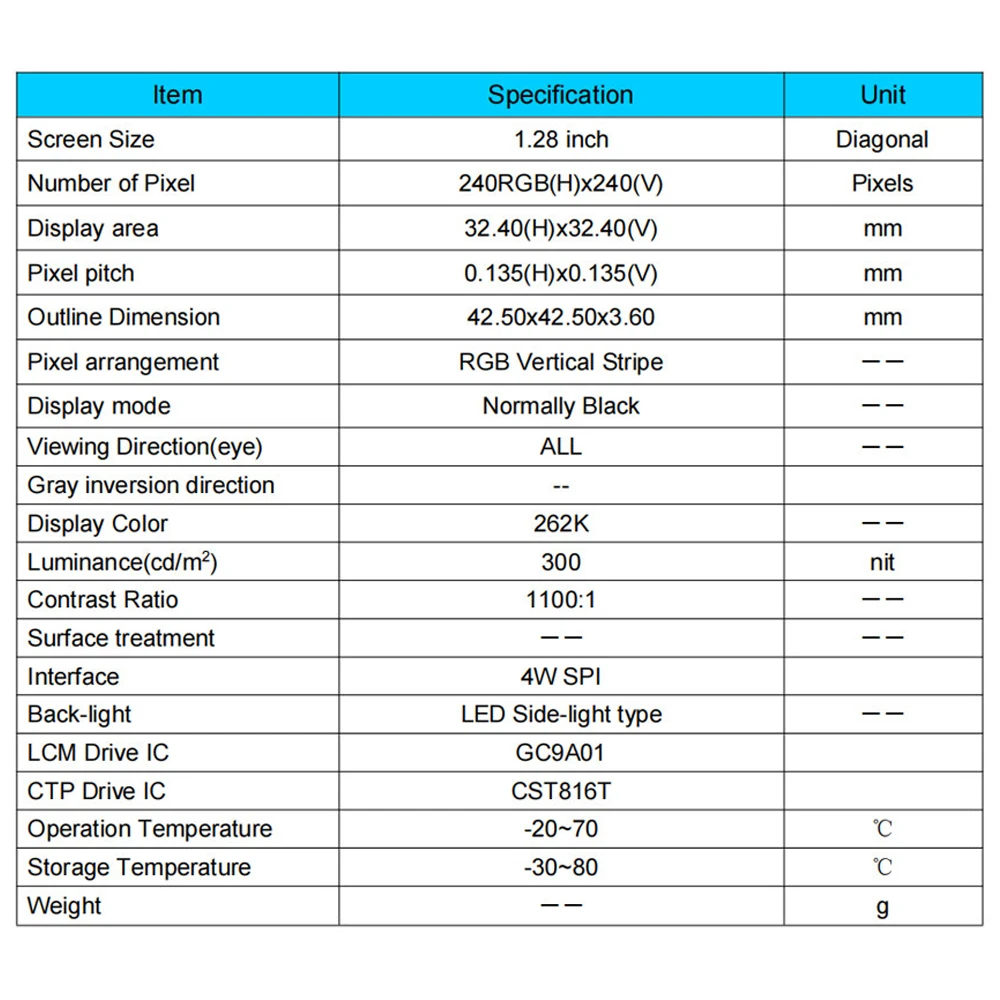 | Item | Specification | Unit |
|---|---|---|
| Screen Size | 1.28 inch | Diagonal |
| Number of Pixel | 240RGB(H)x240(V) | Pixels |
| Display area | 32.40(H)x32.40(V) | mm |
| Pixel pitch | 0.135(H)x0.135(V) | mm |
| Outline Dimension | 42.50x42.50x3.60 | mm |
| Pixel arrangement | RGB Vertical Stripe | —— |
| Display mode | Normally Black | —— |
| Viewing Direction(eye) | ALL | —— |
| Gray inversion direction | -- | |
| Display Color | 262K | —— |
| Luminance(cd/m$^2$) | 300 | nit |
| Contrast Ratio | 1100:1 | —— |
| Surface treatment | —— | —— |
| Interface | 4W SPI | |
| Back-light | LED Side-light type | —— |
| LCM Drive IC | GC9A01 | |
| CTP Drive IC | CST816T | |
| Operation Temperature | -20~70 | ℃ |
| Storage Temperature | -30~80 | ℃ |
| Weight | —— | g |